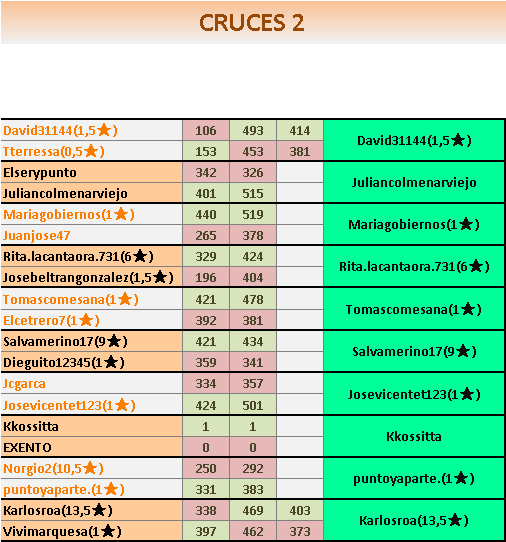 CRUCES 2

| | | | | |
|---|---|---|---|---|
| David31144(1,5★) | 106 | 493 | 414 | David31144(1,5★) |
| Tterressa(0,5★) | 153 | 453 | 381 | |
| Elserypunto | 342 | 326 | | Juliancolmenarviejo |
| Juliancolmenarviejo | 401 | 515 | | |
| Mariagobiernos(1★) | 440 | 519 | | Mariagobiernos(1★) |
| Juanjose47 | 265 | 378 | | |
| Rita.lacantaora.731(6★) | 329 | 424 | | Rita.lacantaora.731(6★) |
| Josebeltrangonzalez(1,5★) | 196 | 404 | | |
| Tomascomesana(1★) | 421 | 478 | | Tomascomesana(1★) |
| Elcetrero7(1★) | 392 | 381 | | |
| Salvamerino17(9★) | 421 | 434 | | Salvamerino17(9★) |
| Dieguito12345(1★) | 359 | 341 | | |
| Jcgarca | 334 | 357 | | Josevicentet123(1★) |
| Josevicentet123(1★) | 424 | 501 | | |
| Kkossitta | 1 | 1 | | Kkossitta |
| EXENTO | 0 | 0 | | |
| Norgio2(10,5★) | 250 | 292 | | puntoyaparte.(1★) |
| puntoyaparte.(1★) | 331 | 383 | | |
| Karlosroa(13,5★) | 338 | 469 | 403 | Karlosroa(13,5★) |
| Vivimarquesa(1★) | 397 | 462 | 373 | |